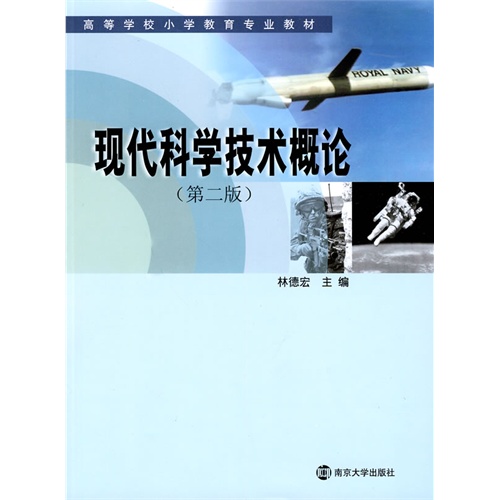 高等学校小学教育专业教材

ROYAL NAVY

现代科学技术概论

（第二版）

林德宏　主编

南京大学出版社